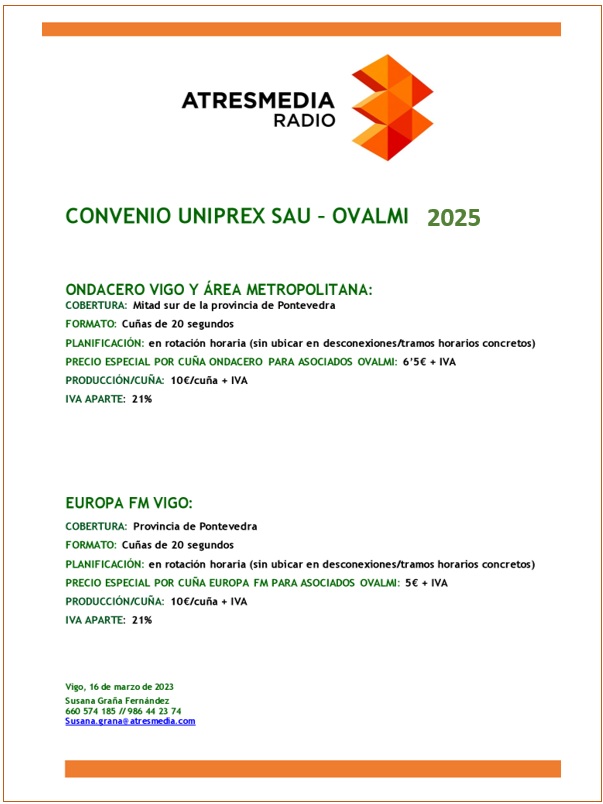 ATRESMEDIA
RADIO

CONVENIO UNIPREX SAU – OVALMI 2025

ONDACERO VIGO Y ÁREA METROPOLITANA:
COBERTURA: Mitad sur de la provincia de Pontevedra
FORMATO: Cuñas de 20 segundos
PLANIFICACIÓN: en rotación horaria (sin ubicar en desconexiones/tramos horarios concretos)
PRECIO ESPECIAL POR CUÑA ONDACERO PARA ASOCIADOS OVALMI: 6'5€ + IVA
PRODUCCIÓN/CUÑA: 10€/cuña + IVA
IVA APARTE: 21%

EUROPA FM VIGO:
COBERTURA: Provincia de Pontevedra
FORMATO: Cuñas de 20 segundos
PLANIFICACIÓN: en rotación horaria (sin ubicar en desconexiones/tramos horarios concretos)
PRECIO ESPECIAL POR CUÑA EUROPA FM PARA ASOCIADOS OVALMI: 5€ + IVA
PRODUCCIÓN/CUÑA: 10€/cuña + IVA
IVA APARTE: 21%

Vigo, 16 de marzo de 2023
Susana Graña Fernández
660 574 185 // 986 44 23 74
Susana.grana@atresmedia.com